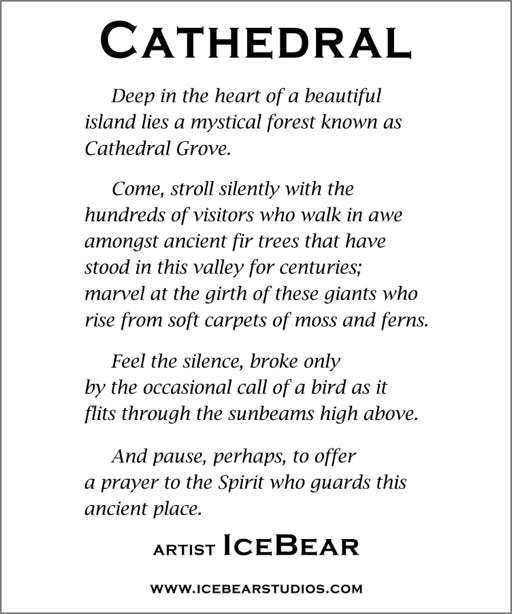 CATHEDRAL

Deep in the heart of a beautiful island lies a mystical forest known as Cathedral Grove.

Come, stroll silently with the hundreds of visitors who walk in awe amongst ancient fir trees that have stood in this valley for centuries; marvel at the girth of these giants who rise from soft carpets of moss and ferns.

Feel the silence, broke only by the occasional call of a bird as it flits through the sunbeams high above.

And pause, perhaps, to offer a prayer to the Spirit who guards this ancient place.

ARTIST ICEBEAR

WWW.ICEBEARSTUDIOS.COM